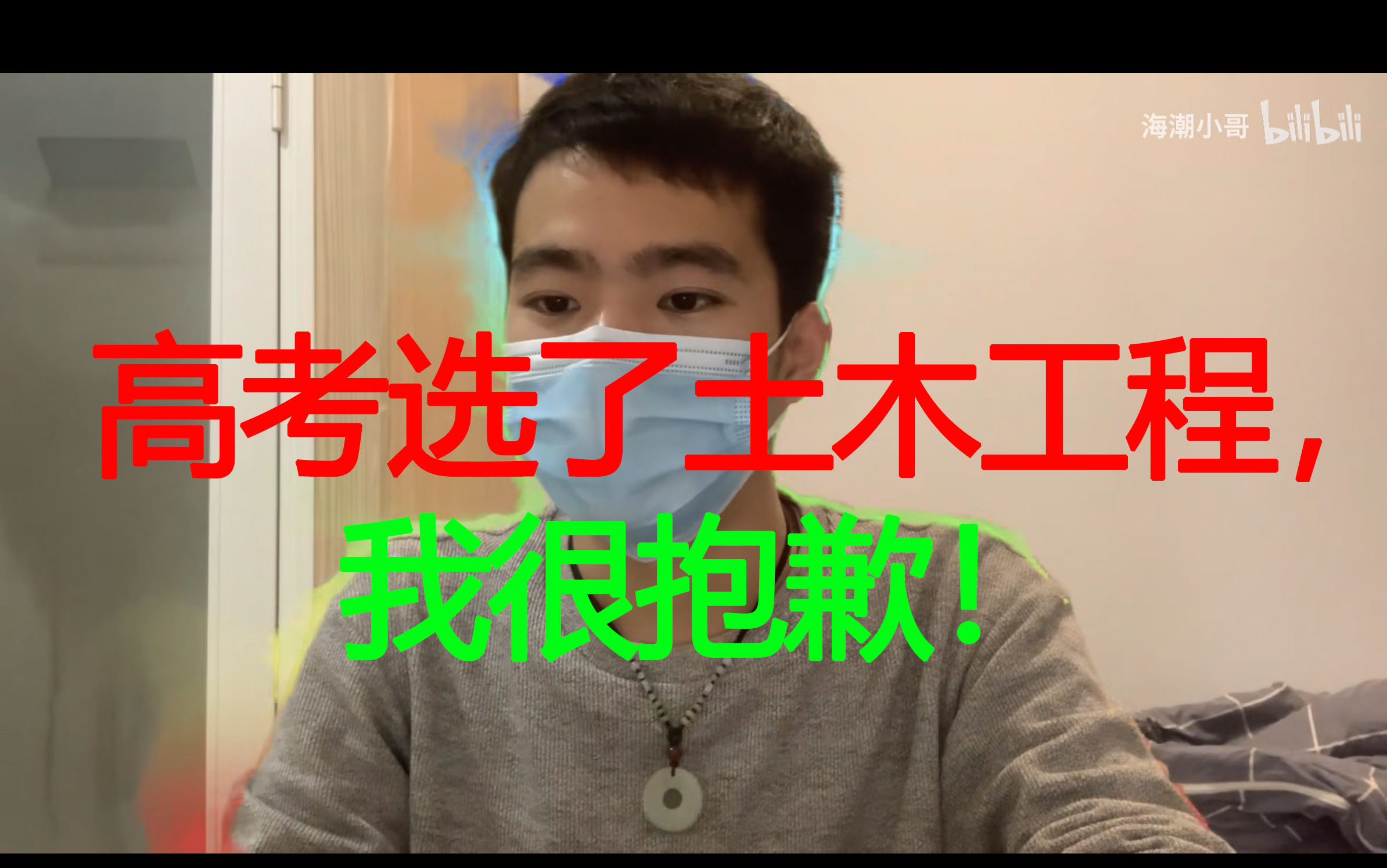 海潮小哥 bilibili

高考选了土木工程，

我很抱歉！